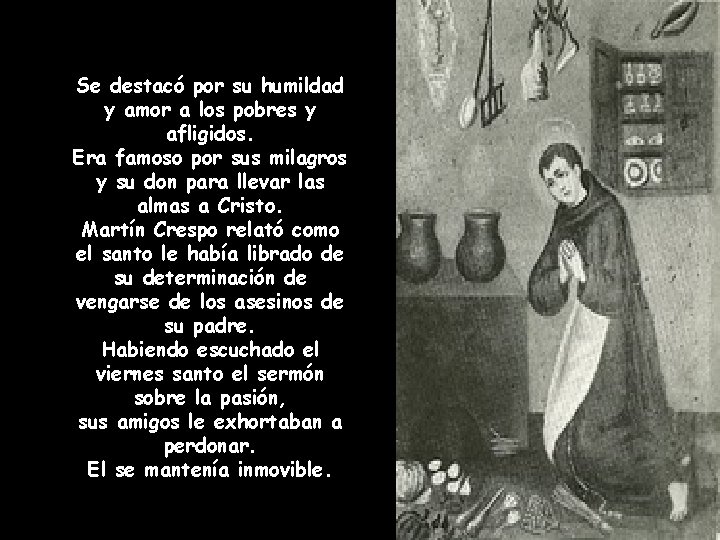 Se destacó por su humildad y amor a los pobres y afligidos.
Era famoso por sus milagros y su don para llevar las almas a Cristo.
Martín Crespo relató como el santo le había librado de su determinación de vengarse de los asesinos de su padre.
Habiendo escuchado el viernes santo el sermón sobre la pasión,
sus amigos le exhortaban a perdonar.
El se mantenía inmovible.